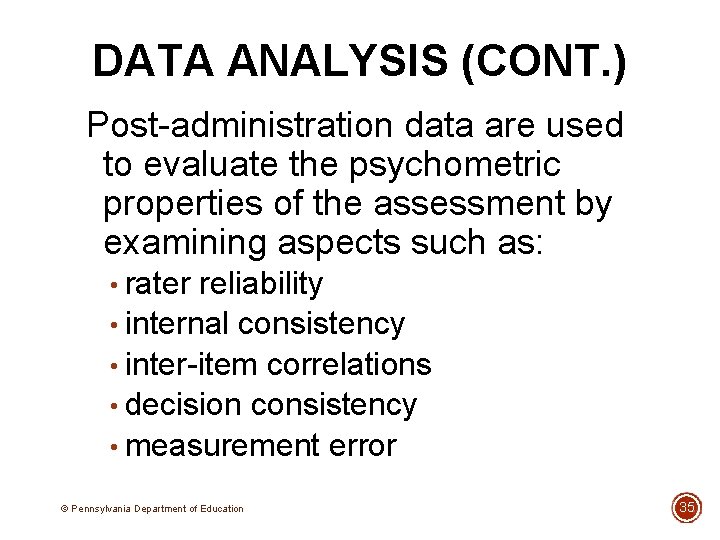 DATA ANALYSIS (CONT.)

Post-administration data are used to evaluate the psychometric properties of the assessment by examining aspects such as:

• rater reliability
• internal consistency
• inter-item correlations
• decision consistency
• measurement error

© Pennsylvania Department of Education

35